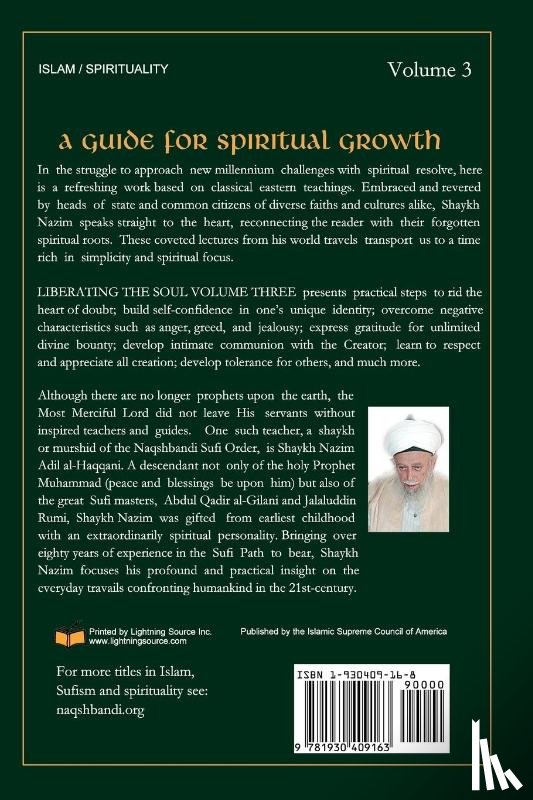 ISLAM / SPIRITUALITY

Volume 3

A GUIDE FOR SPIRITUAL GROWTH

In the struggle to approach new millennium challenges with spiritual resolve, here is a refreshing work based on classical eastern teachings. Embraced and revered by heads of state and common citizens of diverse faiths and cultures alike, Shaykh Nazim speaks straight to the heart, reconnecting the reader with their forgotten spiritual roots. These coveted lectures from his world travels transport us to a time rich in simplicity and spiritual focus.

LIBERATING THE SOUL VOLUME THREE presents practical steps to rid the heart of doubt; build self-confidence in one's unique identity; overcome negative characteristics such as anger, greed, and jealousy; express gratitude for unlimited divine bounty; develop intimate communion with the Creator; learn to respect and appreciate all creation; develop tolerance for others, and much more.

Although there are no longer prophets upon the earth, the Most Merciful Lord did not leave His servants without inspired teachers and guides. One such teacher, a shaykh or murshid of the Naqshbandi Sufi Order, is Shaykh Nazim Adil al-Haqqani. A descendant not only of the holy Prophet Muhammad (peace and blessings be upon him) but also of the great Sufi masters, Abdul Qadir al-Gilani and Jalaluddin Rumi, Shaykh Nazim was gifted from earliest childhood with an extraordinarily spiritual personality. Bringing over eighty years of experience in the Sufi Path to bear, Shaykh Nazim focuses his profound and practical insight on the everyday travails confronting humankind in the 21st-century.

Printed by Lightning Source Inc.
www.lightningsource.com

Published by the Islamic Supreme Council of America

For more titles in Islam, Sufism and spirituality see: naqshbandi.org

ISBN 1-930409-16-8

90000

9 781930 409163